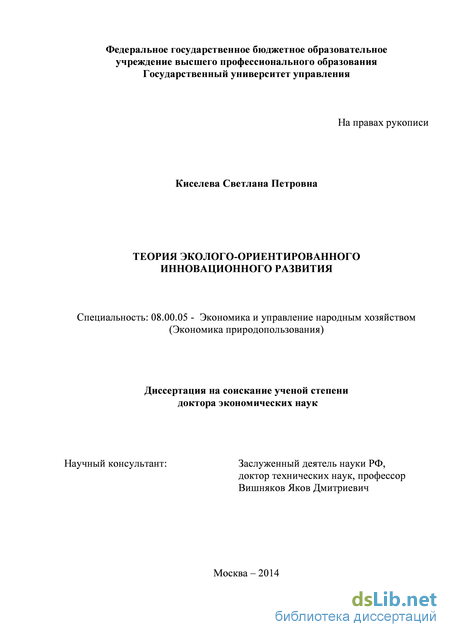 Федеральное государственное бюджетное образовательное учреждение высшего профессионального образования
Государственный университет управления

На правах рукописи

Киселева Светлана Петровна

ТЕОРИЯ ЭКОЛОГО-ОРИЕНТИРОВАННОГО ИННОВАЦИОННОГО РАЗВИТИЯ

Специальность: 08.00.05 - Экономика и управление народным хозяйством (Экономика природопользования)

Диссертация на соискание ученой степени доктора экономических наук

Научный консультант: Заслуженный деятель науки РФ, доктор технических наук, профессор Вишняков Яков Дмитриевич

Москва – 2014

dsLib.net
библиотека диссертаций